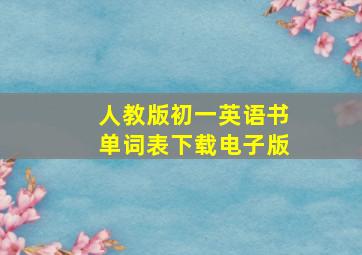 人教版初一英语书
单词表下载电子版